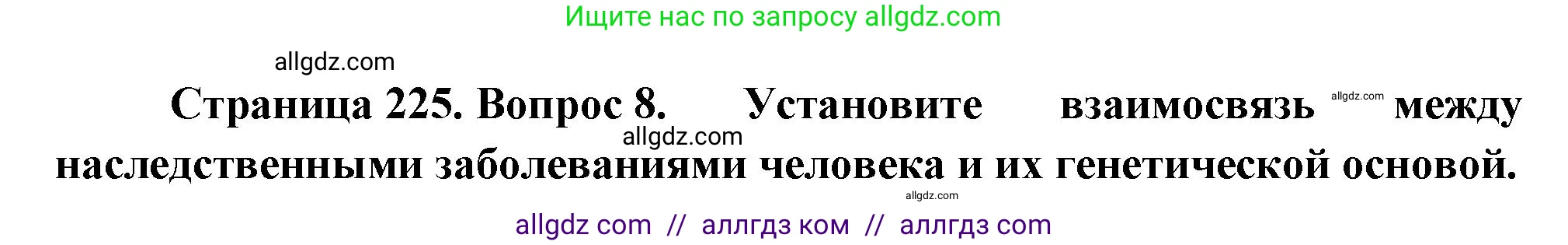 Ищите нас по запросу allgdz.com

allgdz.com

Страница 225. Вопрос 8. Установите взаимосвязь allgdz.com между allgdz.com наследственными заболеваниями человека и их генетической основой.

allgdz.com

allgdz com // аллгдз ком // аллгдз com